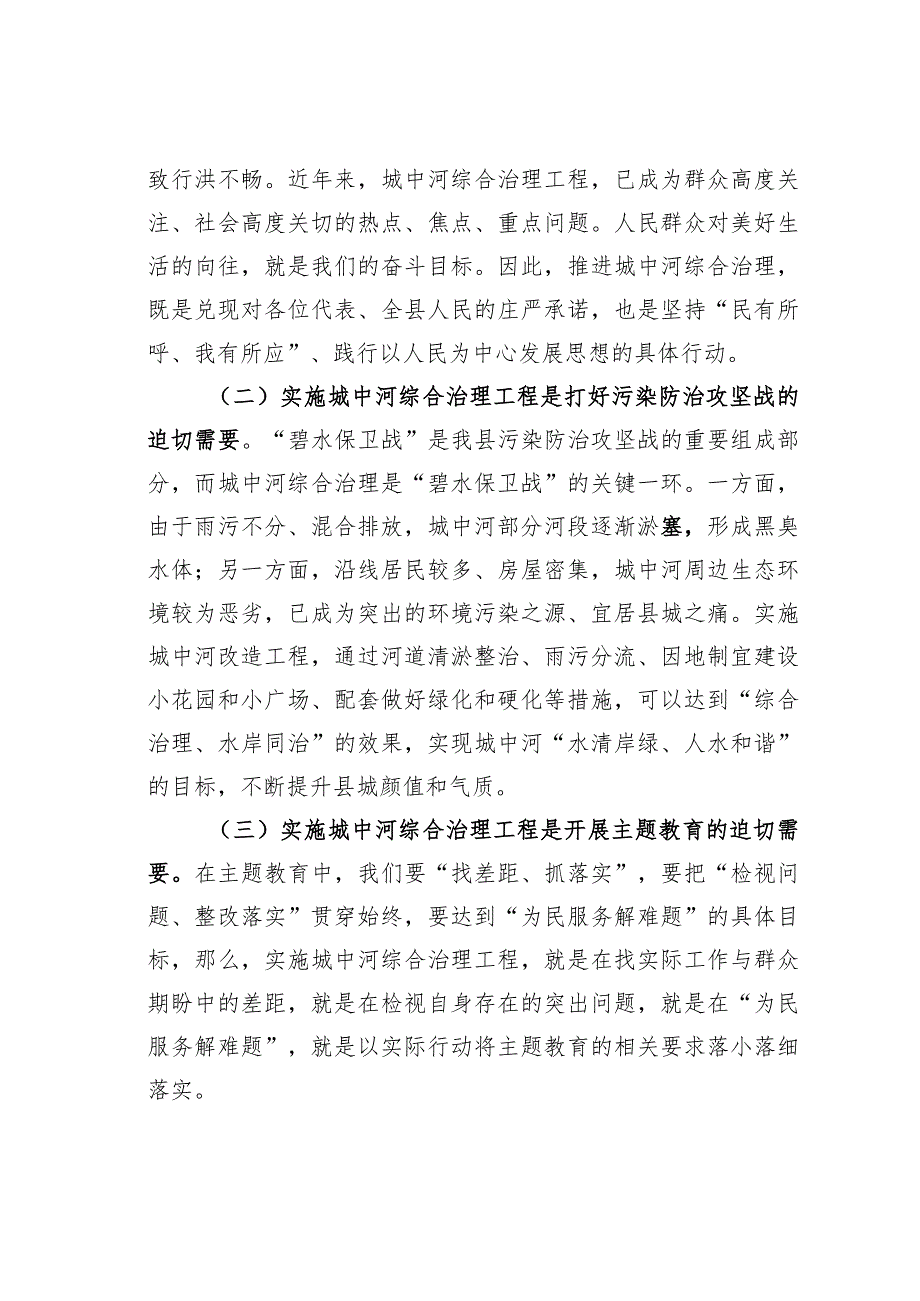 致行洪不畅。近年来，城中河综合治理工程，已成为群众高度关注、社会高度关切的热点、焦点、重点问题。人民群众对美好生活的向往，就是我们的奋斗目标。因此，推进城中河综合治理，既是兑现对各位代表、全县人民的庄严承诺，也是坚持“民有所呼、我有所应”、践行以人民为中心发展思想的具体行动。

（二）实施城中河综合治理工程是打好污染防治攻坚战的迫切需要。“碧水保卫战”是我县污染防治攻坚战的重要组成部分，而城中河综合治理是“碧水保卫战”的关键一环。一方面，由于雨污不分、混合排放，城中河部分河段逐渐淤塞，形成黑臭水体；另一方面，沿线居民较多、房屋密集，城中河周边生态环境较为恶劣，已成为突出的环境污染之源、宜居县城之痛。实施城中河改造工程，通过河道清淤整治、雨污分流、因地制宜建设小花园和小广场、配套做好绿化和硬化等措施，可以达到“综合治理、水岸同治”的效果，实现城中河“水清岸绿、人水和谐”的目标，不断提升县城颜值和气质。

（三）实施城中河综合治理工程是开展主题教育的迫切需要。在主题教育中，我们要“找差距、抓落实”，要把“检视问题、整改落实”贯穿始终，要达到“为民服务解难题”的具体目标，那么，实施城中河综合治理工程，就是在找实际工作与群众期盼中的差距，就是在检视自身存在的突出问题，就是在“为民服务解难题”，就是以实际行动将主题教育的相关要求落小落细落实。